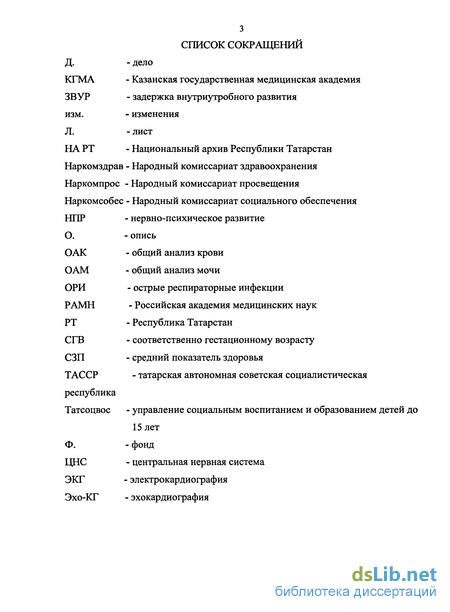 3

СПИСОК СОКРАЩЕНИЙ

Д. - дело

КГМА - Казанская государственная медицинская академия

ЗВУР - задержка внутриутробного развития

изм. - изменения

Л. - лист

НА РТ - Национальный архив Республики Татарстан

Наркомздрав - Народный комиссариат здравоохранения

Наркомпрос - Народный комиссариат просвещения

Наркомсобес - Народный комиссариат социального обеспечения

НПР - нервно-психическое развитие

О. - опись

ОАК - общий анализ крови

ОАМ - общий анализ мочи

ОРИ - острые респираторные инфекции

РАМН - Российская академия медицинских наук

РТ - Республика Татарстан

СГВ - соответственно гестационному возрасту

СЗП - средний показатель здоровья

ТАССР - татарская автономная советская социалистическая республика

Татсоцвос - управление социальным воспитанием и образованием детей до 15 лет

Ф. - фонд

ЦНС - центральная нервная система

ЭКГ - электрокардиография

Эхо-КГ - эхокардиография

dsLib.net
библиотека диссертаций